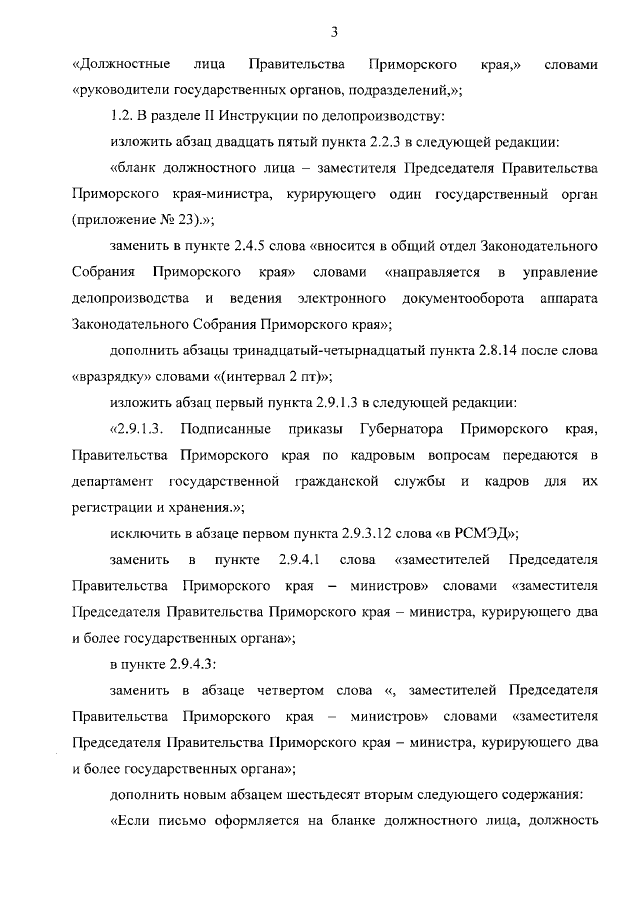 3

«Должностные лица Правительства Приморского края,» словами «руководители государственных органов, подразделений,»;

1.2. В разделе II Инструкции по делопроизводству:

изложить абзац двадцать пятый пункта 2.2.3 в следующей редакции:

«бланк должностного лица – заместителя Председателя Правительства Приморского края-министра, курирующего один государственный орган (приложение № 23).»;

заменить в пункте 2.4.5 слова «вносится в общий отдел Законодательного Собрания Приморского края» словами «направляется в управление делопроизводства и ведения электронного документооборота аппарата Законодательного Собрания Приморского края»;

дополнить абзацы тринадцатый-четырнадцатый пункта 2.8.14 после слова «вразрядку» словами «(интервал 2 пт)»;

изложить абзац первый пункта 2.9.1.3 в следующей редакции:

«2.9.1.3. Подписанные приказы Губернатора Приморского края, Правительства Приморского края по кадровым вопросам передаются в департамент государственной гражданской службы и кадров для их регистрации и хранения.»;

исключить в абзаце первом пункта 2.9.3.12 слова «в РСМЭД»;

заменить в пункте 2.9.4.1 слова «заместителей Председателя Правительства Приморского края – министров» словами «заместителя Председателя Правительства Приморского края – министра, курирующего два и более государственных органа»;

в пункте 2.9.4.3:

заменить в абзаце четвертом слова «, заместителей Председателя Правительства Приморского края – министров» словами «заместителя Председателя Правительства Приморского края – министра, курирующего два и более государственных органа»;

дополнить новым абзацем шестьдесят вторым следующего содержания:

«Если письмо оформляется на бланке должностного лица, должность